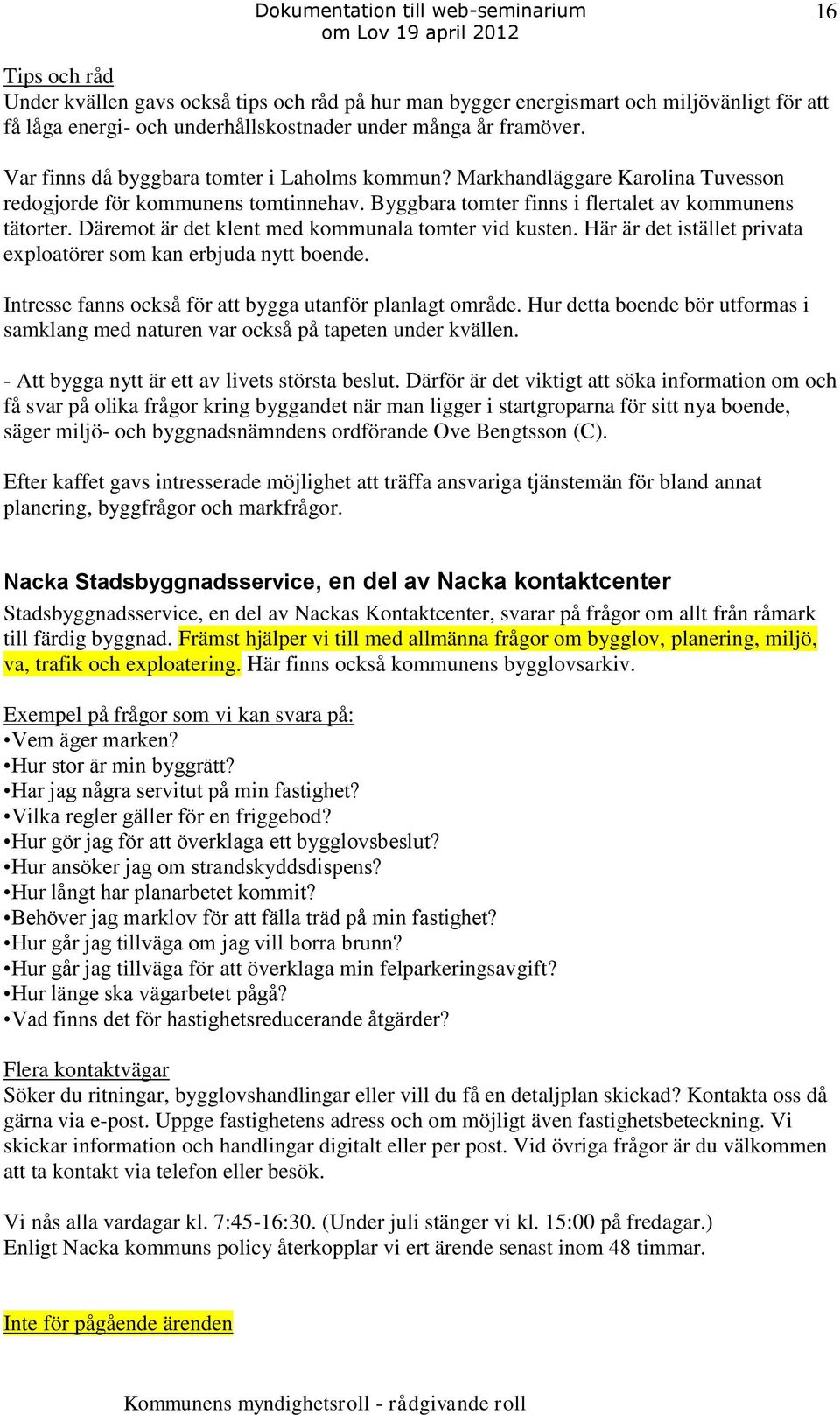 Dokumentation till web-seminarium om Lov 19 april 2012

16

Tips och råd
Under kvällen gavs också tips och råd på hur man bygger energismart och miljövänligt för att få låga energi- och underhållskostnader under många år framöver.

Var finns då byggbara tomter i Laholms kommun? Markhandläggare Karolina Tuvesson redogjorde för kommunens tomtinnehav. Byggbara tomter finns i flertalet av kommunens tätorter. Däremot är det klent med kommunala tomter vid kusten. Här är det istället privata exploatörer som kan erbjuda nytt boende.

Intresse fanns också för att bygga utanför planlagt område. Hur detta boende bör utformas i samklang med naturen var också på tapeten under kvällen.

- Att bygga nytt är ett av livets största beslut. Därför är det viktigt att söka information om och få svar på olika frågor kring byggandet när man ligger i startgroparna för sitt nya boende, säger miljö- och byggnadsnämndens ordförande Ove Bengtsson (C).

Efter kaffet gavs intresserade möjlighet att träffa ansvariga tjänstemän för bland annat planering, byggfrågor och markfrågor.

Nacka Stadsbyggnadsservice, en del av Nacka kontaktcenter
Stadsbyggnadsservice, en del av Nackas Kontaktcenter, svarar på frågor om allt från råmark till färdig byggnad. Främst hjälper vi till med allmänna frågor om bygglov, planering, miljö, va, trafik och exploatering. Här finns också kommunens bygglovsarkiv.

Exempel på frågor som vi kan svara på:
•Vem äger marken?
•Hur stor är min byggrätt?
•Har jag några servitut på min fastighet?
•Vilka regler gäller för en friggebod?
•Hur gör jag för att överklaga ett bygglovsbeslut?
•Hur ansöker jag om strandskyddsdispens?
•Hur långt har planarbetet kommit?
•Behöver jag marklov för att fälla träd på min fastighet?
•Hur går jag tillväga om jag vill borra brunn?
•Hur går jag tillväga för att överklaga min felparkeringsavgift?
•Hur länge ska vägarbetet pågå?
•Vad finns det för hastighetsreducerande åtgärder?

Flera kontaktvägar
Söker du ritningar, bygglovshandlingar eller vill du få en detaljplan skickad? Kontakta oss då gärna via e-post. Uppge fastighetens adress och om möjligt även fastighetsbeteckning. Vi skickar information och handlingar digitalt eller per post. Vid övriga frågor är du välkommen att ta kontakt via telefon eller besök.

Vi nås alla vardagar kl. 7:45-16:30. (Under juli stänger vi kl. 15:00 på fredagar.)
Enligt Nacka kommuns policy återkopplar vi ert ärende senast inom 48 timmar.

Inte för pågående ärenden

Kommunens myndighetsroll - rådgivande roll